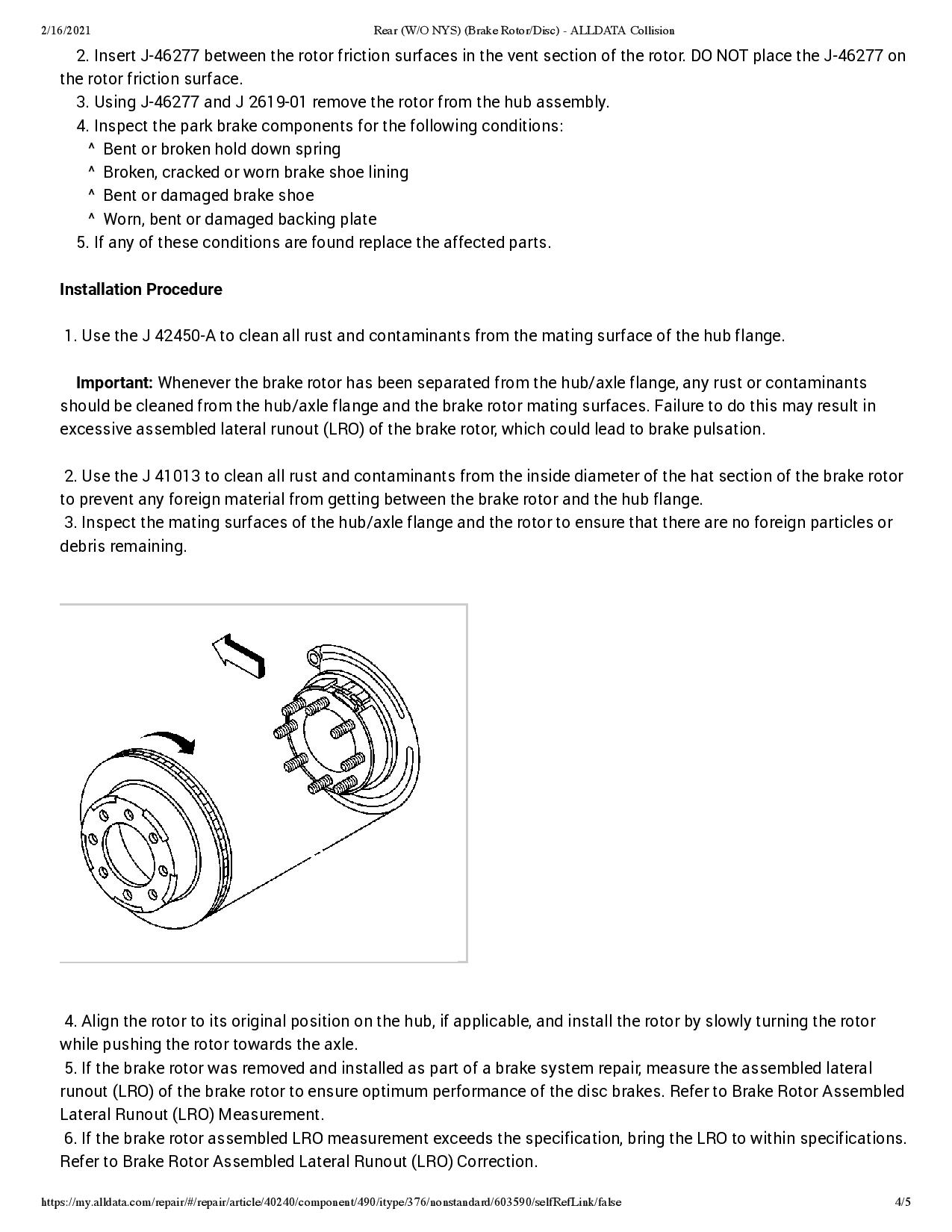 2/16/2021 Rear (W/O NYS) (Brake Rotor/Disc) - ALLDATA Collision

2. Insert J-46277 between the rotor friction surfaces in the vent section of the rotor. DO NOT place the J-46277 on the rotor friction surface.
3. Using J-46277 and J 2619-01 remove the rotor from the hub assembly.
4. Inspect the park brake components for the following conditions:
^ Bent or broken hold down spring
^ Broken, cracked or worn brake shoe lining
^ Bent or damaged brake shoe
^ Worn, bent or damaged backing plate
5. If any of these conditions are found replace the affected parts.

Installation Procedure

1. Use the J 42450-A to clean all rust and contaminants from the mating surface of the hub flange.

Important: Whenever the brake rotor has been separated from the hub/axle flange, any rust or contaminants should be cleaned from the hub/axle flange and the brake rotor mating surfaces. Failure to do this may result in excessive assembled lateral runout (LRO) of the brake rotor, which could lead to brake pulsation.

2. Use the J 41013 to clean all rust and contaminants from the inside diameter of the hat section of the brake rotor to prevent any foreign material from getting between the brake rotor and the hub flange.
3. Inspect the mating surfaces of the hub/axle flange and the rotor to ensure that there are no foreign particles or debris remaining.

4. Align the rotor to its original position on the hub, if applicable, and install the rotor by slowly turning the rotor while pushing the rotor towards the axle.
5. If the brake rotor was removed and installed as part of a brake system repair, measure the assembled lateral runout (LRO) of the brake rotor to ensure optimum performance of the disc brakes. Refer to Brake Rotor Assembled Lateral Runout (LRO) Measurement.
6. If the brake rotor assembled LRO measurement exceeds the specification, bring the LRO to within specifications. Refer to Brake Rotor Assembled Lateral Runout (LRO) Correction.

https://my.alldata.com/repair/#/repair/article/40240/component/490/itype/376/nonstandard/603590/selfRefLink/false 4/5